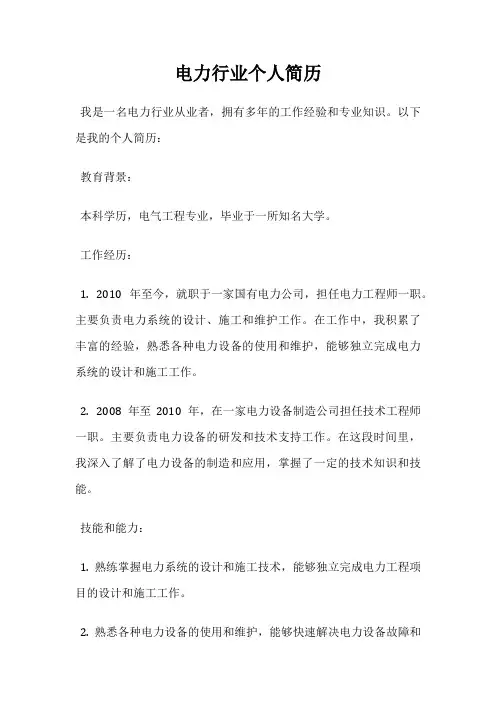 电力行业个人简历

我是一名电力行业从业者，拥有多年的工作经验和专业知识。以下是我的个人简历：

教育背景：

本科学历，电气工程专业，毕业于一所知名大学。

工作经历：

1. 2010 年至今，就职于一家国有电力公司，担任电力工程师一职。主要负责电力系统的设计、施工和维护工作。在工作中，我积累了丰富的经验，熟悉各种电力设备的使用和维护，能够独立完成电力系统的设计和施工工作。

2. 2008 年至 2010 年，在一家电力设备制造公司担任技术工程师一职。主要负责电力设备的研发和技术支持工作。在这段时间里，我深入了解了电力设备的制造和应用，掌握了一定的技术知识和技能。

技能和能力：

1. 熟练掌握电力系统的设计和施工技术，能够独立完成电力工程项目的设计和施工工作。

2. 熟悉各种电力设备的使用和维护，能够快速解决电力设备故障和